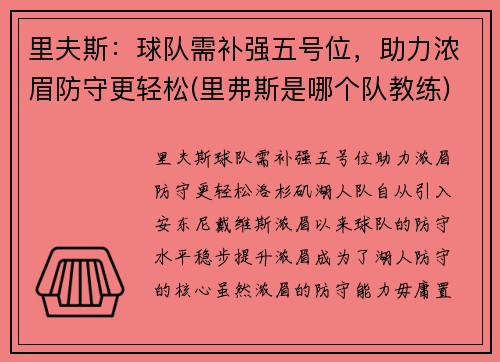 里夫斯：球队需补强五号位，助力浓眉防守更轻松(里弗斯是哪个队教练)

里夫斯球队需补强五号位助力浓眉防守更轻松洛杉矶湖人队自从引入安东尼戴维斯浓眉以来球队的防守水平稳步提升浓眉成为了湖人防守的核心虽然浓眉的防守能力毋庸置